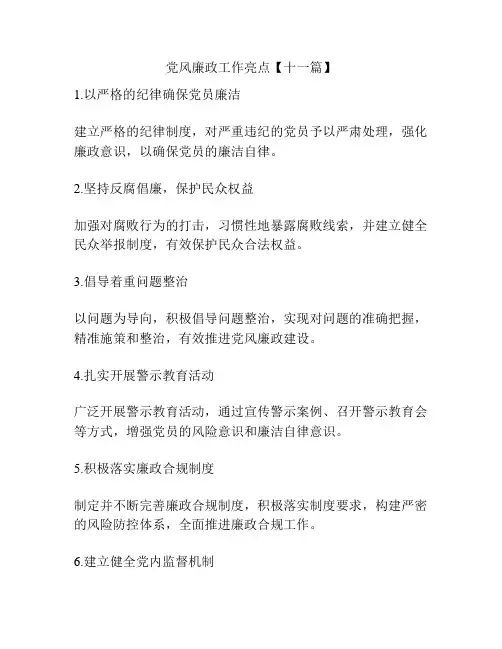 党风廉政工作亮点【十一篇】

1.以严格的纪律确保党员廉洁

建立严格的纪律制度，对严重违纪的党员予以严肃处理，强化廉政意识，以确保党员的廉洁自律。

2.坚持反腐倡廉，保护民众权益

加强对腐败行为的打击，习惯性地暴露腐败线索，并建立健全民众举报制度，有效保护民众合法权益。

3.倡导着重问题整治

以问题为导向，积极倡导问题整治，实现对问题的准确把握，精准施策和整治，有效推进党风廉政建设。

4.扎实开展警示教育活动

广泛开展警示教育活动，通过宣传警示案例、召开警示教育会等方式，增强党员的风险意识和廉洁自律意识。

5.积极落实廉政合规制度

制定并不断完善廉政合规制度，积极落实制度要求，构建严密的风险防控体系，全面推进廉政合规工作。

6.建立健全党内监督机制